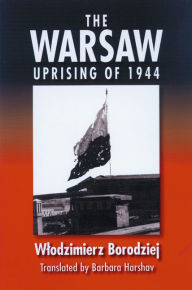 THE WARSAW UPRISING OF 1944

Włodzimierz Borodziej

Translated by Barbara Harshav